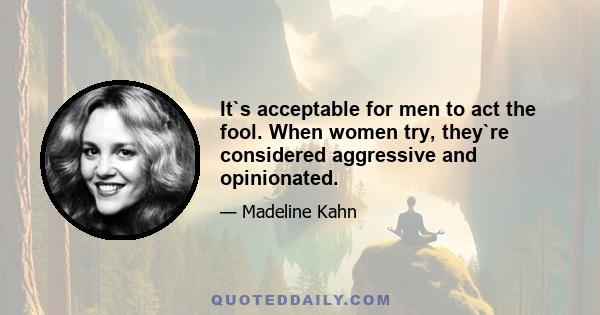 It`s acceptable for men to act the fool. When women try, they`re considered aggressive and opinionated.

— Madeline Kahn

QUOTEDDAILY.COM